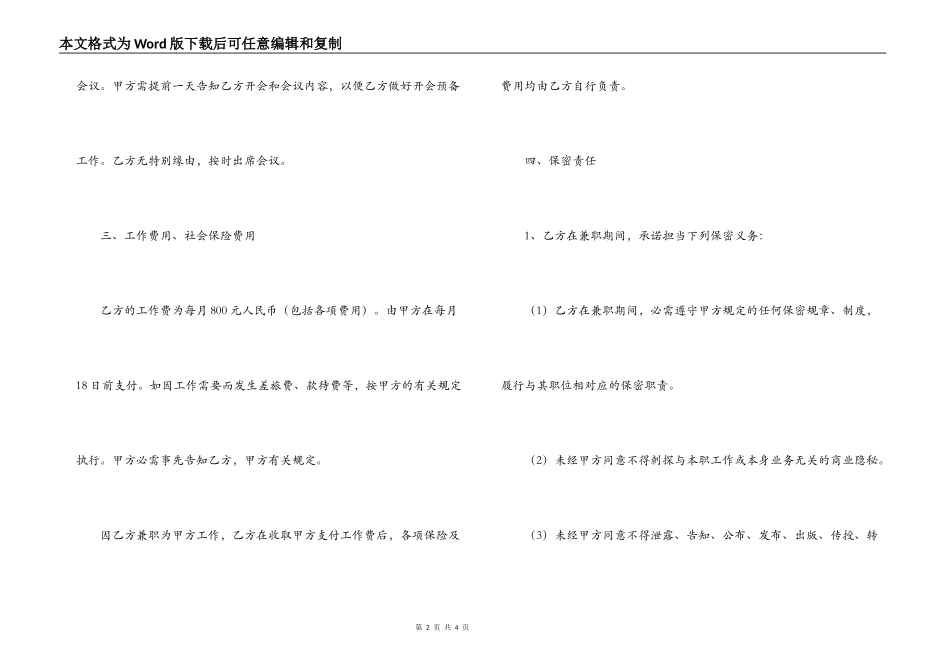 本文格式为Word版下载后可任意编辑和复制

会议。甲方需提前一天告知乙方开会和会议内容，以便乙方做好开会预备工作。乙方无特别缘由，按时出席会议。

三、工作费用、社会保险费用

乙方的工作费为每月800元人民币（包括各项费用）。由甲方在每月18日前支付。如因工作需要而发生差旅费、款待费等，按甲方的有关规定执行。甲方必需事先告知乙方，甲方有关规定。

因乙方兼职为甲方工作，乙方在收取甲方支付工作费后，各项保险及费用均由乙方自行负责。

四、保密责任

1、乙方在兼职期间，承诺担当下列保密义务：

（1）乙方在兼职期间，必需遵守甲方规定的任何保密规章、制度，履行与其职位相对应的保密职责。

（2）未经甲方同意不得刺探与本职工作或本身业务无关的商业隐秘。

（3）未经甲方同意不得泄露、告知、公布、发布、出版、传授、转

第 2 页 共 4 页